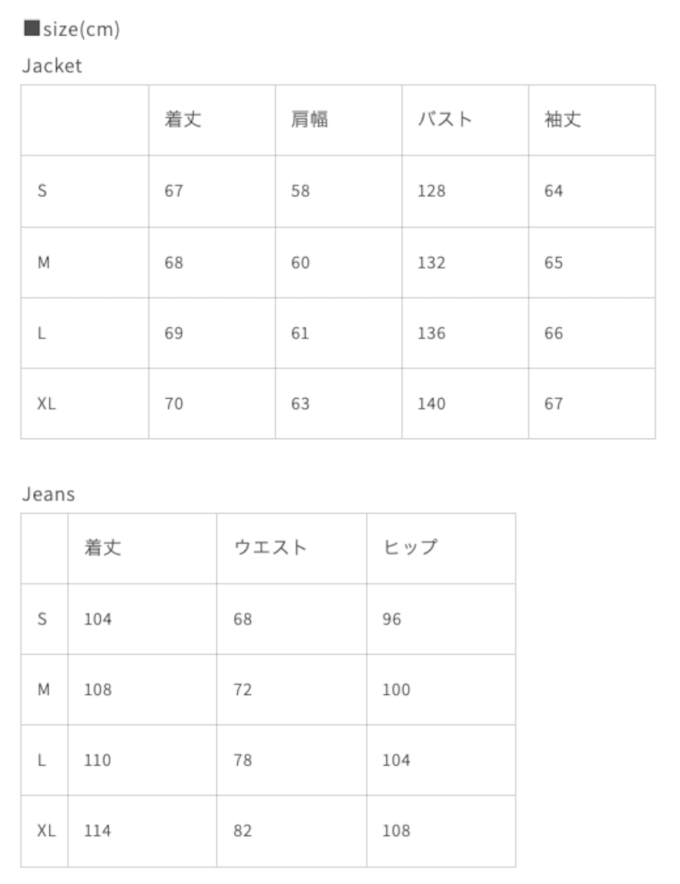 ■size(cm)

Jacket

| | 着丈 | 肩幅 | バスト | 袖丈 |
|---|---|---|---|---|
| S | 67 | 58 | 128 | 64 |
| M | 68 | 60 | 132 | 65 |
| L | 69 | 61 | 136 | 66 |
| XL | 70 | 63 | 140 | 67 |

Jeans

| | 着丈 | ウエスト | ヒップ |
|---|---|---|---|
| S | 104 | 68 | 96 |
| M | 108 | 72 | 100 |
| L | 110 | 78 | 104 |
| XL | 114 | 82 | 108 |